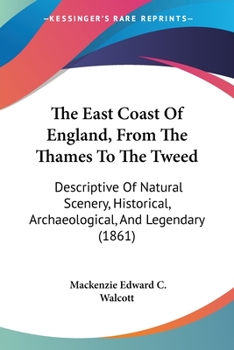 —KESSINGER'S RARE REPRINTS—

The East Coast Of England, From The Thames To The Tweed

Descriptive Of Natural Scenery, Historical, Archaeological, And Legendary (1861)

Mackenzie Edward C. Walcott